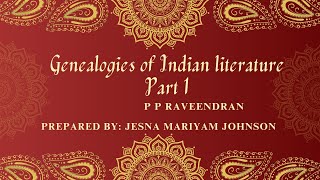 Genealogies of Indian literature
Part 1

P P RAVEENDRAN

PREPARED BY: JESNA MARIYAM JOHNSON